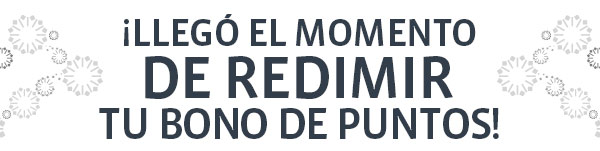 ¡LLEGÓ EL MOMENTO
DE REDIMIR
TU BONO DE PUNTOS!